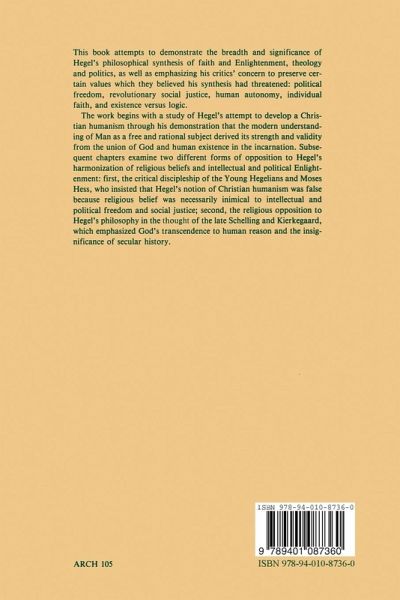 This book attempts to demonstrate the breadth and significance of Hegel's philosophical synthesis of faith and Enlightenment, theology and politics, as well as emphasizing his critics' concern to preserve certain values which they believed his synthesis had threatened: political freedom, revolutionary social justice, human autonomy, individual faith, and existence versus logic.

The work begins with a study of Hegel's attempt to develop a Christian humanism through his demonstration that the modern understanding of Man as a free and rational subject derived its strength and validity from the union of God and human existence in the incarnation. Subsequent chapters examine two different forms of opposition to Hegel's harmonization of religious beliefs and intellectual and political Enlightenment: first, the critical discipleship of the Young Hegelians and Moses Hess, who insisted that Hegel's notion of Christian humanism was false because religious belief was necessarily inimical to intellectual and political freedom and social justice; second, the religious opposition to Hegel's philosophy in the thought of the late Schelling and Kierkegaard, which emphasized God's transcendence to human reason and the insignificance of secular history.

ISBN 978-94-010-8736-0

9 789401 087360

ARCH 105

ISBN 978-94-010-8736-0